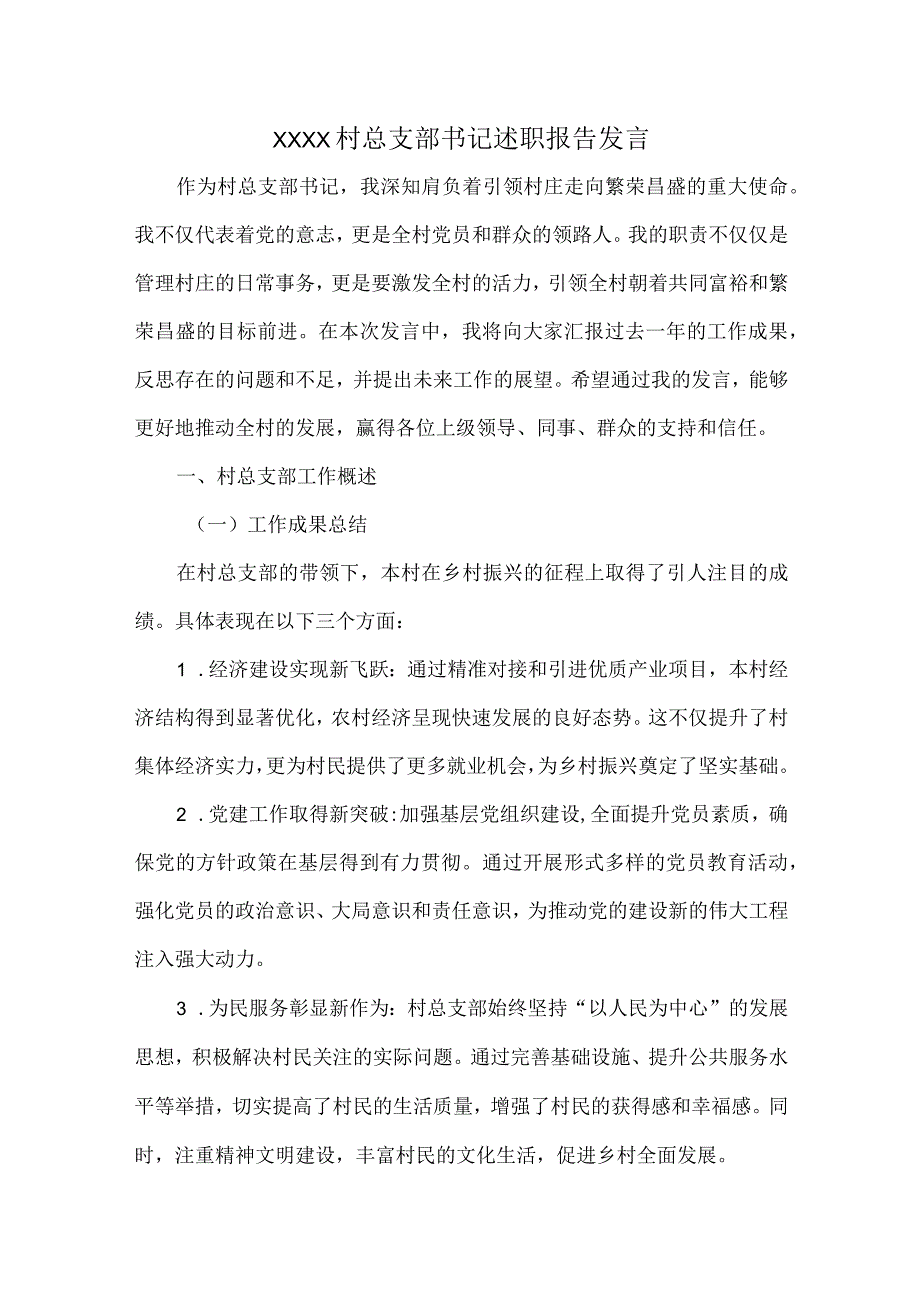 XXXX村总支部书记述职报告发言

作为村总支部书记，我深知肩负着引领村庄走向繁荣昌盛的重大使命。我不仅代表着党的意志，更是全村党员和群众的领路人。我的职责不仅仅是管理村庄的日常事务，更是要激发全村的活力，引领全村朝着共同富裕和繁荣昌盛的目标前进。在本次发言中，我将向大家汇报过去一年的工作成果，反思存在的问题和不足，并提出未来工作的展望。希望通过我的发言，能够更好地推动全村的发展，赢得各位上级领导、同事、群众的支持和信任。

一、村总支部工作概述

（一）工作成果总结

在村总支部的带领下，本村在乡村振兴的征程上取得了引人注目的成绩。具体表现在以下三个方面：

1．经济建设实现新飞跃：通过精准对接和引进优质产业项目，本村经济结构得到显著优化，农村经济呈现快速发展的良好态势。这不仅提升了村集体经济实力，更为村民提供了更多就业机会，为乡村振兴奠定了坚实基础。

2．党建工作取得新突破：加强基层党组织建设，全面提升党员素质，确保党的方针政策在基层得到有力贯彻。通过开展形式多样的党员教育活动，强化党员的政治意识、大局意识和责任意识，为推动党的建设新的伟大工程注入强大动力。

3．为民服务彰显新作为：村总支部始终坚持“以人民为中心”的发展思想，积极解决村民关注的实际问题。通过完善基础设施、提升公共服务水平等举措，切实提高了村民的生活质量，增强了村民的获得感和幸福感。同时，注重精神文明建设，丰富村民的文化生活，促进乡村全面发展。